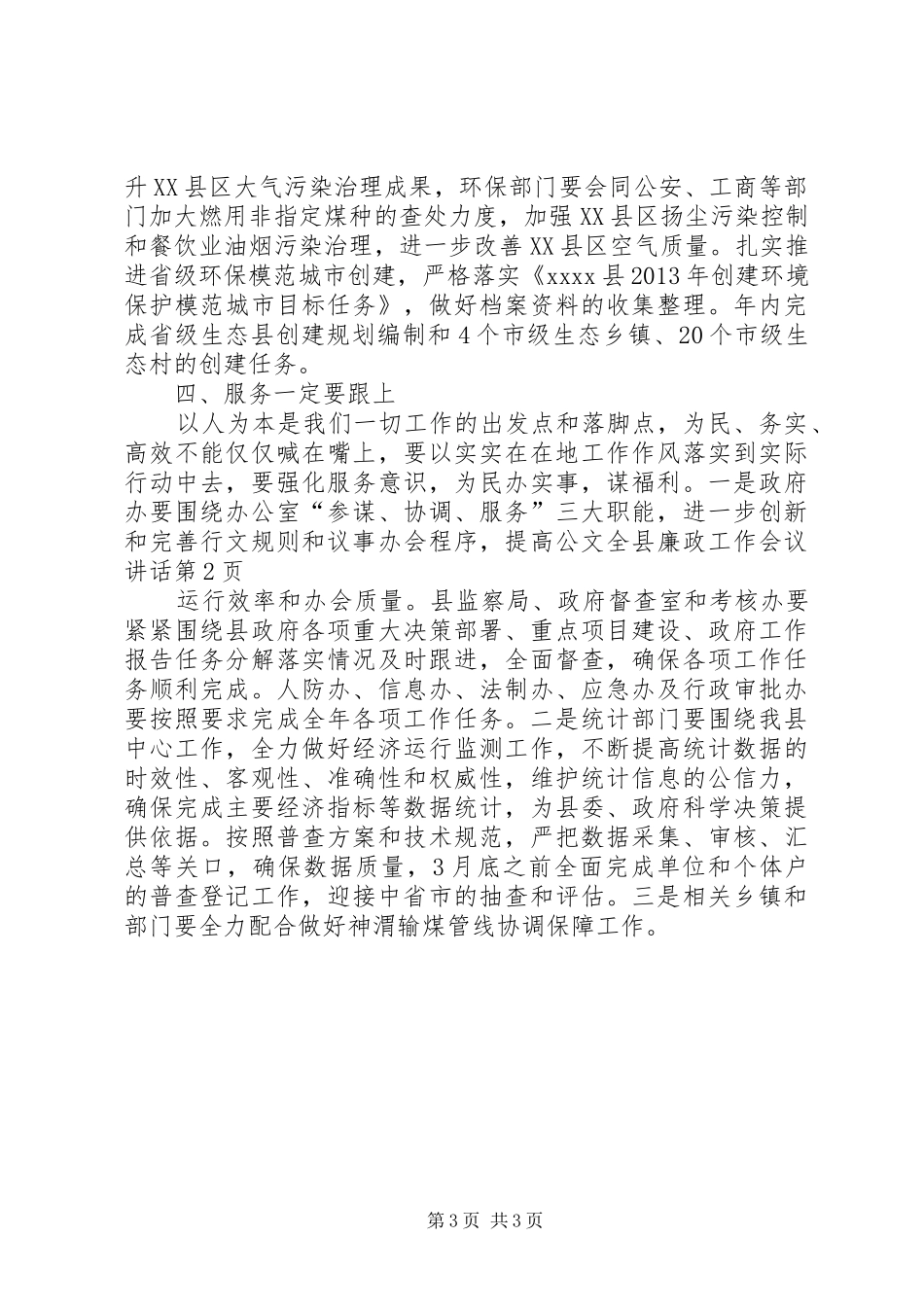 升XX县区大气污染治理成果，环保部门要会同公安、工商等部门加大燃用非指定煤种的查处力度，加强XX县区扬尘污染控制和餐饮业油烟污染治理，进一步改善XX县区空气质量。扎实推进省级环保模范城市创建，严格落实《xxxx县2013年创建环境保护模范城市目标任务》，做好档案资料的收集整理。年内完成省级生态县创建规划编制和4个市级生态乡镇、20个市级生态村的创建任务。

四、服务一定要跟上

以人为本是我们一切工作的出发点和落脚点，为民、务实、高效不能仅仅喊在嘴上，要以实实在在地工作作风落实到实际行动中去，要强化服务意识，为民办实事，谋福利。一是政府办要围绕办公室“参谋、协调、服务”三大职能，进一步创新和完善行文规则和议事办会程序，提高公文全县廉政工作会议讲话第2页

运行效率和办会质量。县监察局、政府督查室和考核办要紧紧围绕县政府各项重大决策部署、重点项目建设、政府工作报告任务分解落实情况及时跟进，全面督查，确保各项工作任务顺利完成。人防办、信息办、法制办、应急办及行政审批办要按照要求完成全年各项工作任务。二是统计部门要围绕我县中心工作，全力做好经济运行监测工作，不断提高统计数据的时效性、客观性、准确性和权威性，维护统计信息的公信力，确保完成主要经济指标等数据统计，为县委、政府科学决策提供依据。按照普查方案和技术规范，严把数据采集、审核、汇总等关口，确保数据质量，3月底之前全面完成单位和个体户的普查登记工作，迎接中省市的抽查和评估。三是相关乡镇和部门要全力配合做好神渭输煤管线协调保障工作。

第3页 共3页